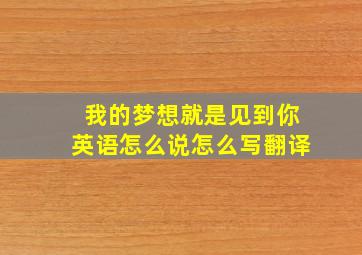 我的梦想就是见到你
英语怎么说怎么写翻译